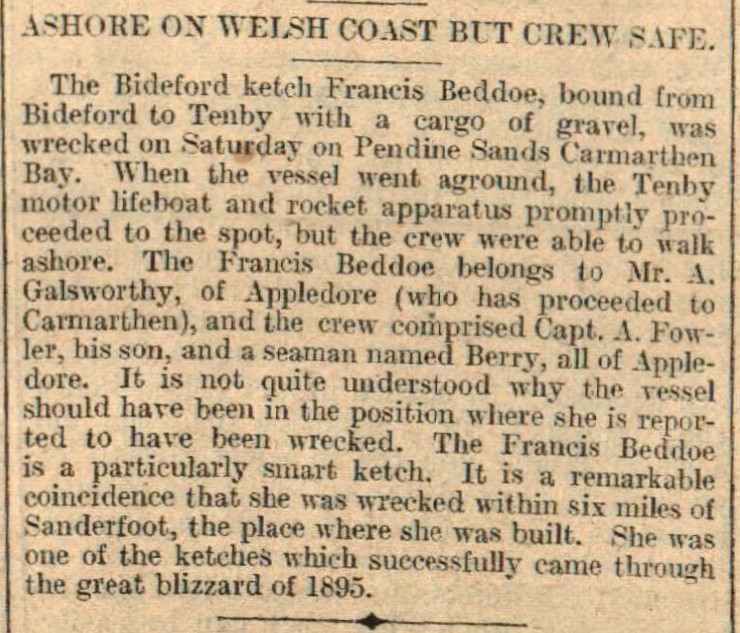 ASHORE ON WELSH COAST BUT CREW SAFE.

The Bideford ketch Francis Beddoe, bound from Bideford to Tenby with a cargo of gravel, was wrecked on Saturday on Pendine Sands Carmarthen Bay. When the vessel went aground, the Tenby motor lifeboat and rocket apparatus promptly proceeded to the spot, but the crew were able to walk ashore. The Francis Beddoe belongs to Mr. A. Galsworthy, of Appledore (who has proceeded to Carmarthen), and the crew comprised Capt. A. Fowler, his son, and a seaman named Berry, all of Appledore. It is not quite understood why the vessel should have been in the position where she is reported to have been wrecked. The Francis Beddoe is a particularly smart ketch. It is a remarkable coincidence that she was wrecked within six miles of Sanderfoot, the place where she was built. She was one of the ketches which successfully came through the great blizzard of 1895.